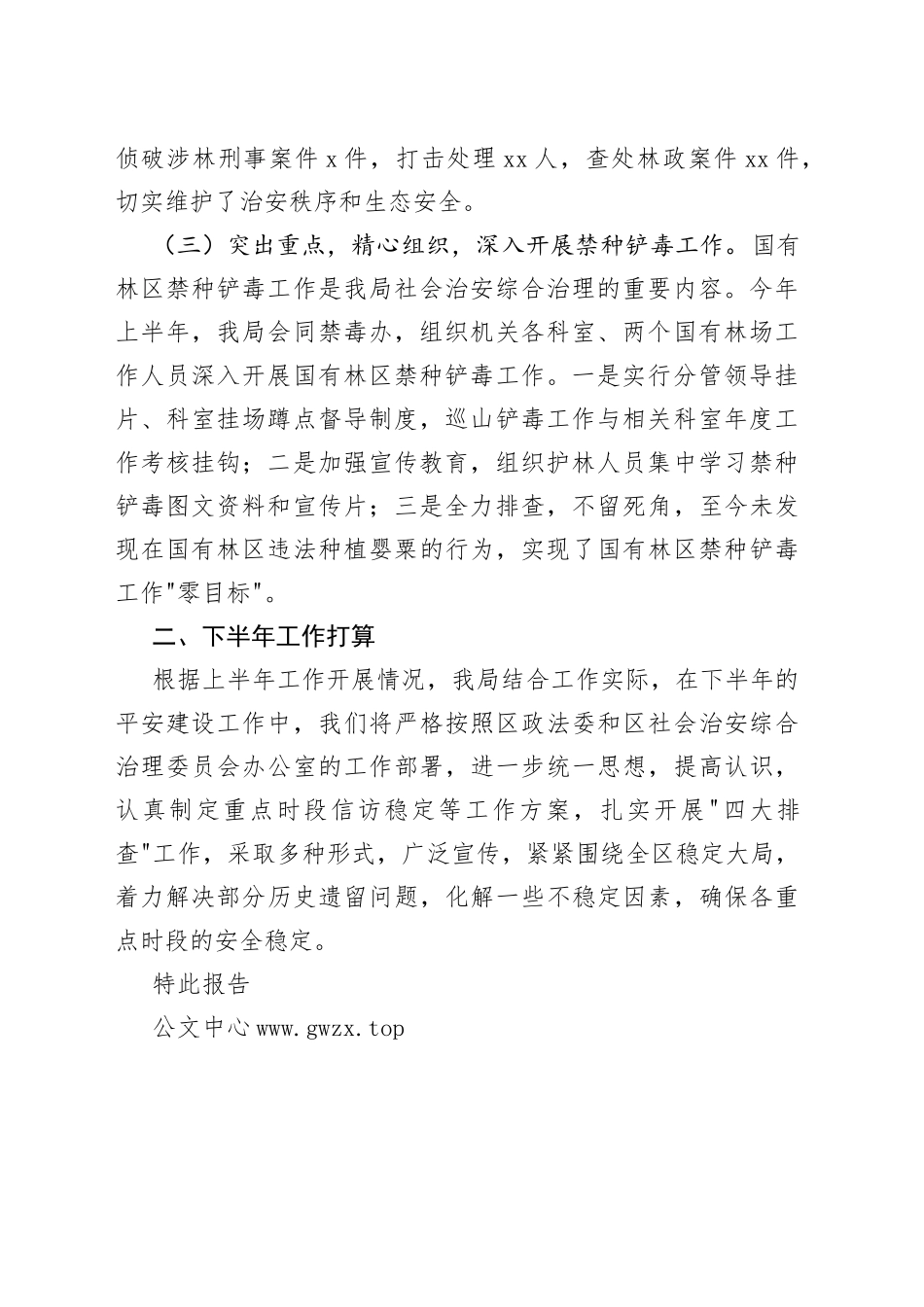 侦破涉林刑事案件 x 件，打击处理 xx 人，查处林政案件 xx 件，切实维护了治安秩序和生态安全。

（三）突出重点，精心组织，深入开展禁种铲毒工作。国有林区禁种铲毒工作是我局社会治安综合治理的重要内容。今年上半年，我局会同禁毒办，组织机关各科室、两个国有林场工作人员深入开展国有林区禁种铲毒工作。一是实行分管领导挂片、科室挂场蹲点督导制度，巡山铲毒工作与相关科室年度工作考核挂钩；二是加强宣传教育，组织护林人员集中学习禁种铲毒图文资料和宣传片；三是全力排查，不留死角，至今未发现在国有林区违法种植罂粟的行为，实现了国有林区禁种铲毒工作"零目标"。

二、下半年工作打算

根据上半年工作开展情况，我局结合工作实际，在下半年的平安建设工作中，我们将严格按照区政法委和区社会治安综合治理委员会办公室的工作部署，进一步统一思想，提高认识，认真制定重点时段信访稳定等工作方案，扎实开展"四大排查"工作，采取多种形式，广泛宣传，紧紧围绕全区稳定大局，着力解决部分历史遗留问题，化解一些不稳定因素，确保各重点时段的安全稳定。

特此报告

公文中心 www.gwzx.top